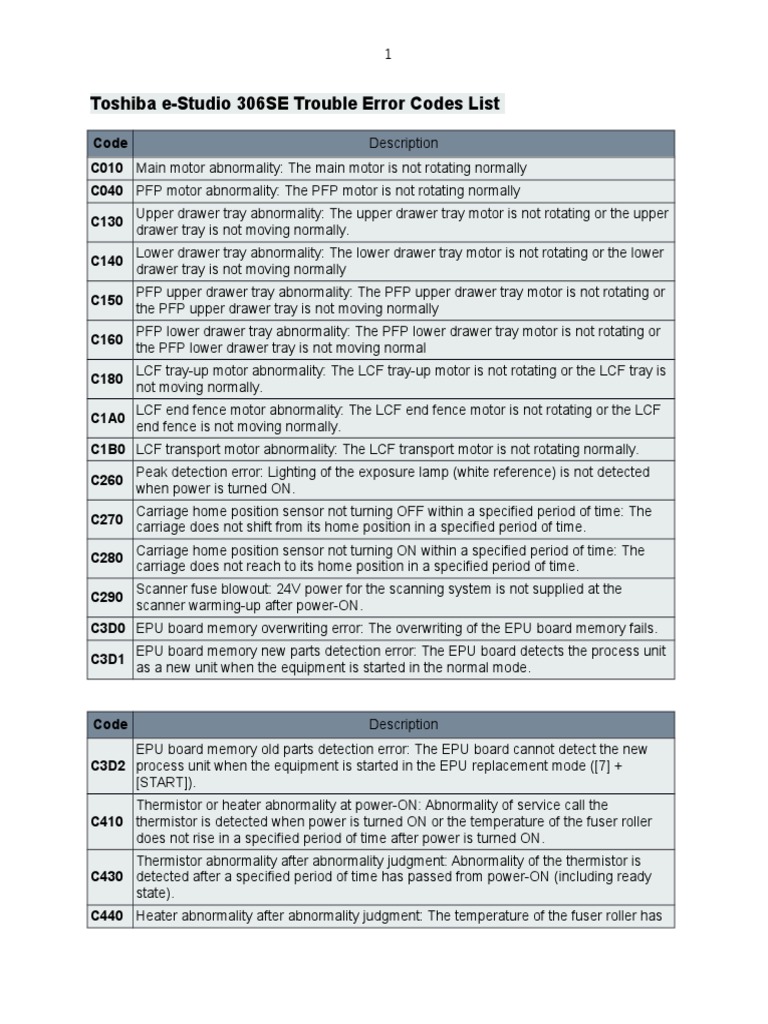 1

Toshiba e-Studio 306SE Trouble Error Codes List

| Code | Description |
|---|---|
| C010 | Main motor abnormality: The main motor is not rotating normally |
| C040 | PFP motor abnormality: The PFP motor is not rotating normally |
| C130 | Upper drawer tray abnormality: The upper drawer tray motor is not rotating or the upper drawer tray is not moving normally. |
| C140 | Lower drawer tray abnormality: The lower drawer tray motor is not rotating or the lower drawer tray is not moving normally |
| C150 | PFP upper drawer tray abnormality: The PFP upper drawer tray motor is not rotating or the PFP upper drawer tray is not moving normally |
| C160 | PFP lower drawer tray abnormality: The PFP lower drawer tray motor is not rotating or the PFP lower drawer tray is not moving normal |
| C180 | LCF tray-up motor abnormality: The LCF tray-up motor is not rotating or the LCF tray is not moving normally. |
| C1A0 | LCF end fence motor abnormality: The LCF end fence motor is not rotating or the LCF end fence is not moving normally. |
| C1B0 | LCF transport motor abnormality: The LCF transport motor is not rotating normally. |
| C260 | Peak detection error: Lighting of the exposure lamp (white reference) is not detected when power is turned ON. |
| C270 | Carriage home position sensor not turning OFF within a specified period of time: The carriage does not shift from its home position in a specified period of time. |
| C280 | Carriage home position sensor not turning ON within a specified period of time: The carriage does not reach to its home position in a specified period of time. |
| C290 | Scanner fuse blowout: 24V power for the scanning system is not supplied at the scanner warming-up after power-ON. |
| C3D0 | EPU board memory overwriting error: The overwriting of the EPU board memory fails. |
| C3D1 | EPU board memory new parts detection error: The EPU board detects the process unit as a new unit when the equipment is started in the normal mode. |

| Code | Description |
|---|---|
| C3D2 | EPU board memory old parts detection error: The EPU board cannot detect the new process unit when the equipment is started in the EPU replacement mode ([7] + [START]). |
| C410 | Thermistor or heater abnormality at power-ON: Abnormality of service call the thermistor is detected when power is turned ON or the temperature of the fuser roller does not rise in a specified period of time after power is turned ON. |
| C430 | Thermistor abnormality after abnormality judgment: Abnormality of the thermistor is detected after a specified period of time has passed from power-ON (including ready state). |
| C440 | Heater abnormality after abnormality judgment: The temperature of the fuser roller has |